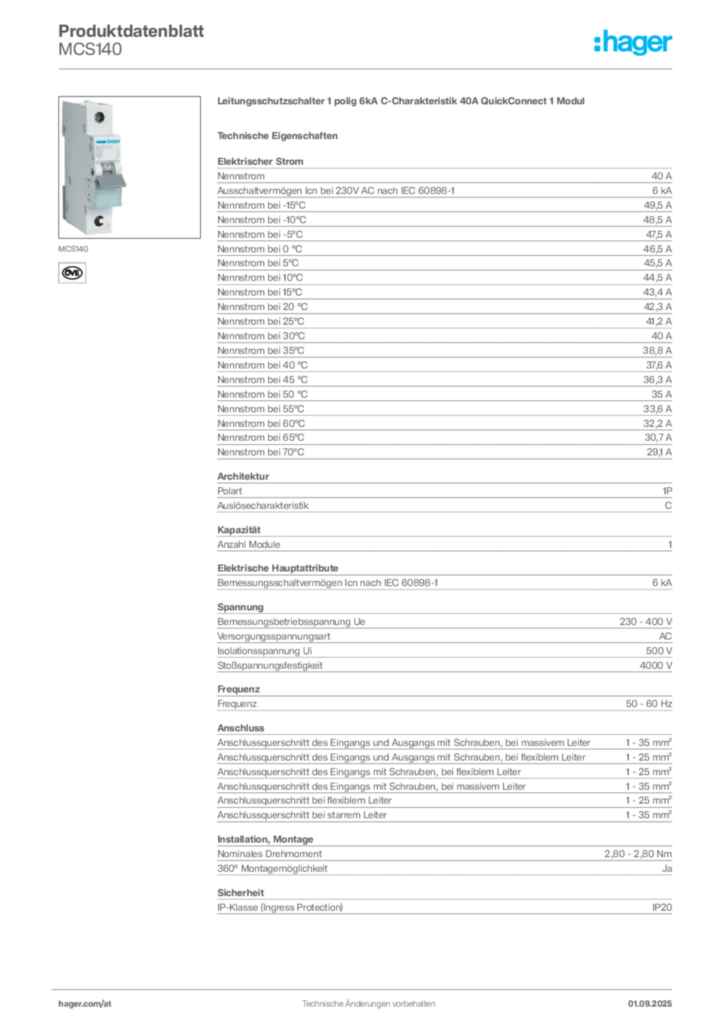 Produktdatenblatt
MCS140

:hager

MCS140

ÖVE

Leitungsschutzschalter 1 polig 6kA C-Charakteristik 40A QuickConnect 1 Modul

Technische Eigenschaften

Elektrischer Strom

| | |
|---|---|
| Nennstrom | 40 A |
| Ausschaltvermögen Icn bei 230V AC nach IEC 60898-1 | 6 kA |
| Nennstrom bei -15°C | 49,5 A |
| Nennstrom bei -10°C | 48,5 A |
| Nennstrom bei -5°C | 47,5 A |
| Nennstrom bei 0 °C | 46,5 A |
| Nennstrom bei 5°C | 45,5 A |
| Nennstrom bei 10°C | 44,5 A |
| Nennstrom bei 15°C | 43,4 A |
| Nennstrom bei 20 °C | 42,3 A |
| Nennstrom bei 25°C | 41,2 A |
| Nennstrom bei 30°C | 40 A |
| Nennstrom bei 35°C | 38,8 A |
| Nennstrom bei 40 °C | 37,6 A |
| Nennstrom bei 45 °C | 36,3 A |
| Nennstrom bei 50 °C | 35 A |
| Nennstrom bei 55°C | 33,6 A |
| Nennstrom bei 60°C | 32,2 A |
| Nennstrom bei 65°C | 30,7 A |
| Nennstrom bei 70°C | 29,1 A |

Architektur

| | |
|---|---|
| Polart | 1P |
| Auslösecharakteristik | C |

Kapazität

| | |
|---|---|
| Anzahl Module | 1 |

Elektrische Hauptattribute

| | |
|---|---|
| Bemessungsschaltvermögen Icn nach IEC 60898-1 | 6 kA |

Spannung

| | |
|---|---|
| Bemessungsbetriebsspannung Ue | 230 - 400 V |
| Versorgungsspannungsart | AC |
| Isolationsspannung Ui | 500 V |
| Stoßspannungsfestigkeit | 4000 V |

Frequenz

| | |
|---|---|
| Frequenz | 50 - 60 Hz |

Anschluss

| | |
|---|---|
| Anschlussquerschnitt des Eingangs und Ausgangs mit Schrauben, bei massivem Leiter | 1 - 35 mm² |
| Anschlussquerschnitt des Eingangs und Ausgangs mit Schrauben, bei flexiblem Leiter | 1 - 25 mm² |
| Anschlussquerschnitt des Eingangs mit Schrauben, bei flexiblem Leiter | 1 - 25 mm² |
| Anschlussquerschnitt des Eingangs mit Schrauben, bei massivem Leiter | 1 - 35 mm² |
| Anschlussquerschnitt bei flexiblem Leiter | 1 - 25 mm² |
| Anschlussquerschnitt bei starrem Leiter | 1 - 35 mm² |

Installation, Montage

| | |
|---|---|
| Nominales Drehmoment | 2,80 - 2,80 Nm |
| 360° Montagemöglichkeit | Ja |

Sicherheit

| | |
|---|---|
| IP-Klasse (Ingress Protection) | IP20 |

hager.com/at
Technische Änderungen vorbehalten
01.09.2025